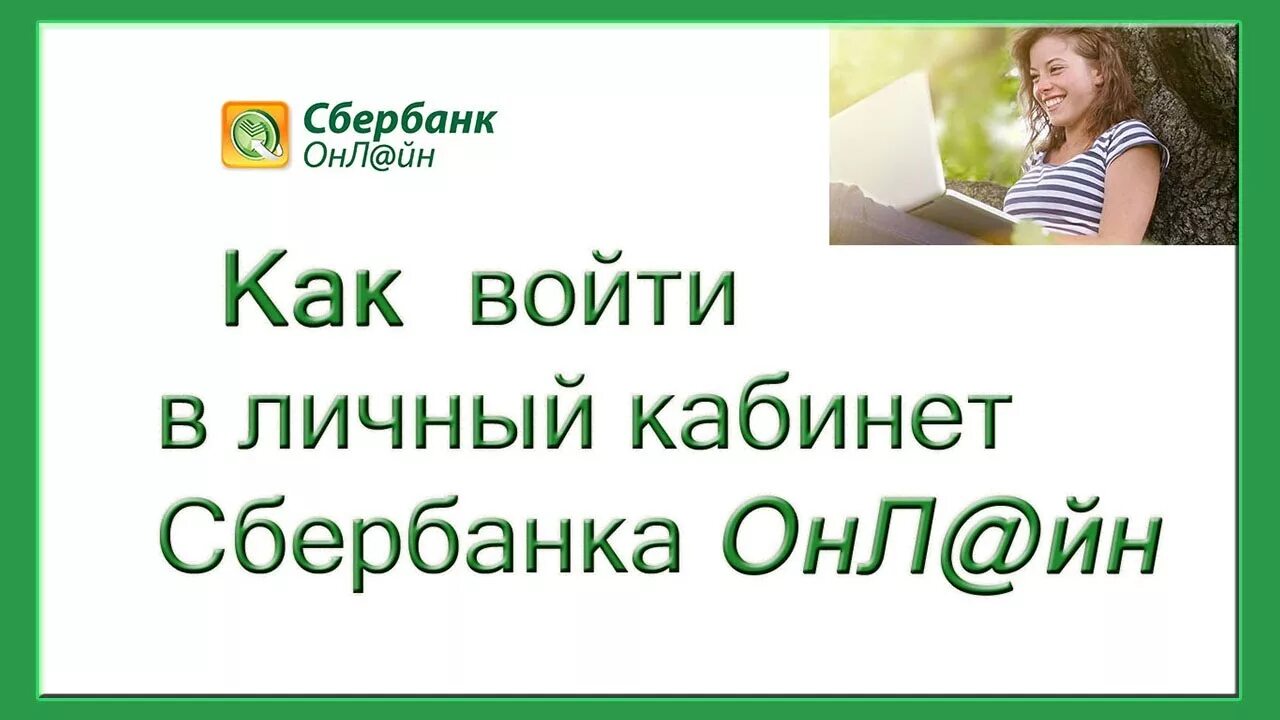 Сбербанк
ОнЛ@йн

Как войти
в личный кабинет
Сбербанка ОнЛ@йн